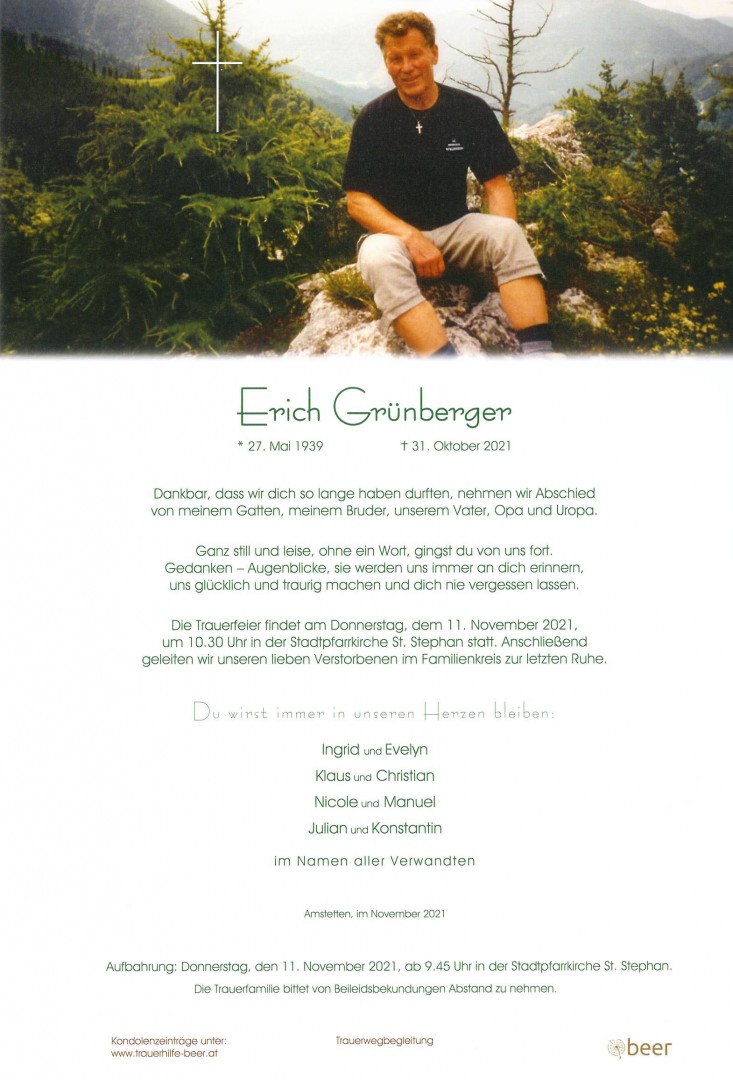 Erich Grünberger

* 27. Mai 1939 † 31. Oktober 2021

Dankbar, dass wir dich so lange haben durften, nehmen wir Abschied von meinem Gatten, meinem Bruder, unserem Vater, Opa und Uropa.

Ganz still und leise, ohne ein Wort, gingst du von uns fort. Gedanken – Augenblicke, sie werden uns immer an dich erinnern, uns glücklich und traurig machen und dich nie vergessen lassen.

Die Trauerfeier findet am Donnerstag, dem 11. November 2021, um 10.30 Uhr in der Stadtpfarrkirche St. Stephan statt. Anschließend geleiten wir unseren lieben Verstorbenen im Familienkreis zur letzten Ruhe.

Du wirst immer in unseren Herzen bleiben:

Ingrid und Evelyn
Klaus und Christian
Nicole und Manuel
Julian und Konstantin

im Namen aller Verwandten

Amstetten, im November 2021

Aufbahrung: Donnerstag, den 11. November 2021, ab 9.45 Uhr in der Stadtpfarrkirche St. Stephan.
Die Trauerfamilie bittet von Beileidsbekundungen Abstand zu nehmen.

Kondolenzeinträge unter:
www.trauerhilfe-beer.at

Trauerwegbegleitung

beer